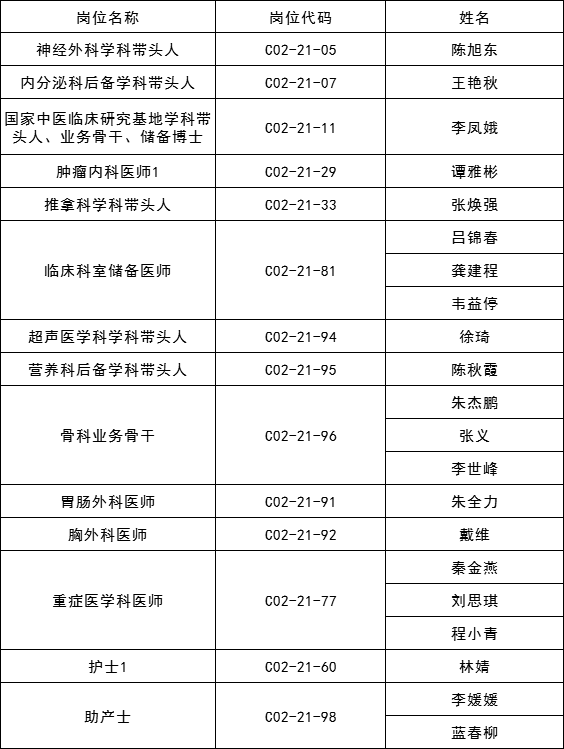 | 岗位名称 | 岗位代码 | 姓名 |
|---|---|---|
| 神经外科学科带头人 | C02-21-05 | 陈旭东 |
| 内分泌科后备学科带头人 | C02-21-07 | 王艳秋 |
| 国家中医临床研究基地学科带头人、业务骨干、储备博士 | C02-21-11 | 李凤娥 |
| 肿瘤内科医师1 | C02-21-29 | 谭雅彬 |
| 推拿科学科带头人 | C02-21-33 | 张焕强 |
| 临床科室储备医师 | C02-21-81 | 吕锦春 |
| | | 龚建程 |
| | | 韦益停 |
| 超声医学科学科带头人 | C02-21-94 | 徐琦 |
| 营养科后备学科带头人 | C02-21-95 | 陈秋霞 |
| 骨科业务骨干 | C02-21-96 | 朱杰鹏 |
| | | 张义 |
| | | 李世峰 |
| 胃肠外科医师 | C02-21-91 | 朱全力 |
| 胸外科医师 | C02-21-92 | 戴维 |
| 重症医学科医师 | C02-21-77 | 秦金燕 |
| | | 刘思琪 |
| | | 程小青 |
| 护士1 | C02-21-60 | 林婧 |
| 助产士 | C02-21-98 | 李媛媛 |
| | | 蓝春柳 |